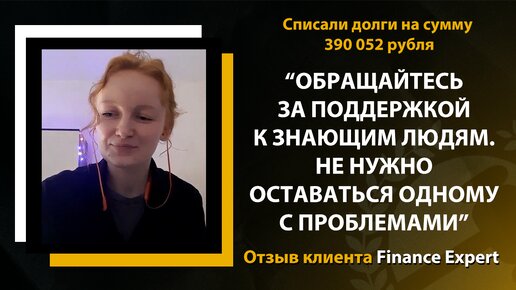 Списали долги на сумму 390 052 рубля

“ОБРАЩАЙТЕСЬ ЗА ПОДДЕРЖКОЙ К ЗНАЮЩИМ ЛЮДЯМ. НЕ НУЖНО ОСТАВАТЬСЯ ОДНОМУ С ПРОБЛЕМАМИ”

Отзыв клиента Finance Expert